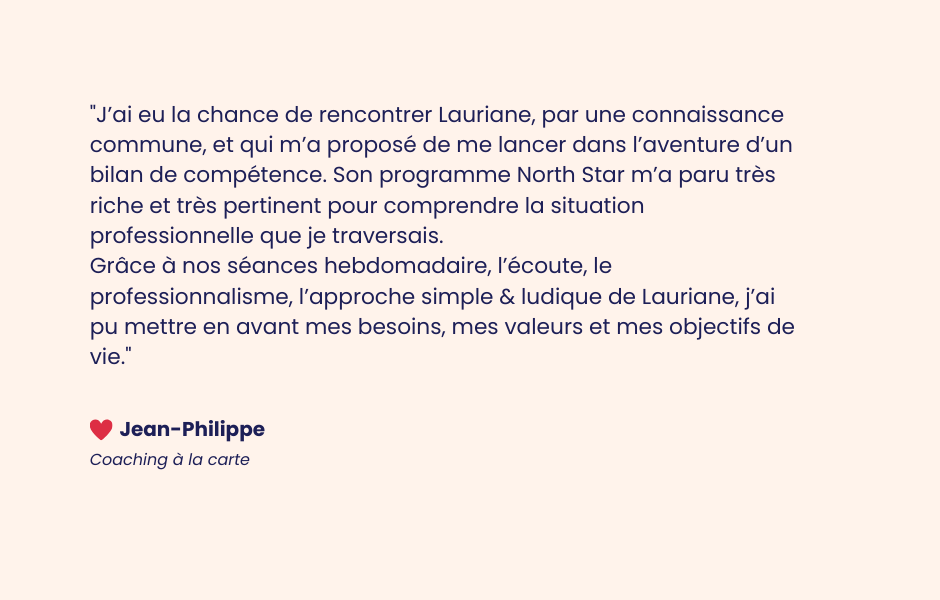 "J'ai eu la chance de rencontrer Lauriane, par une connaissance commune, et qui m'a proposé de me lancer dans l'aventure d'un bilan de compétence. Son programme North Star m'a paru très riche et très pertinent pour comprendre la situation professionnelle que je traversais.

Grâce à nos séances hebdomadaire, l'écoute, le professionnalisme, l'approche simple & ludique de Lauriane, j'ai pu mettre en avant mes besoins, mes valeurs et mes objectifs de vie."

Jean-Philippe
Coaching à la carte